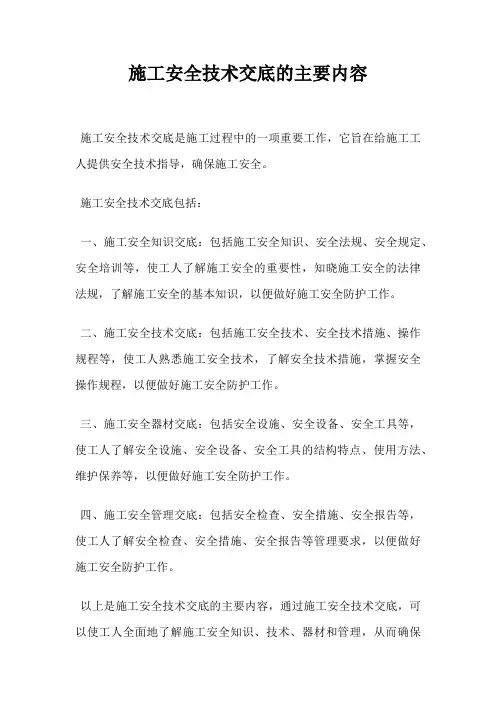 施工安全技术交底的主要内容

施工安全技术交底是施工过程中的一项重要工作，它旨在给施工工人提供安全技术指导，确保施工安全。

施工安全技术交底包括：

一、施工安全知识交底：包括施工安全知识、安全法规、安全规定、安全培训等，使工人了解施工安全的重要性，知晓施工安全的法律法规，了解施工安全的基本知识，以便做好施工安全防护工作。

二、施工安全技术交底：包括施工安全技术、安全技术措施、操作规程等，使工人熟悉施工安全技术，了解安全技术措施，掌握安全操作规程，以便做好施工安全防护工作。

三、施工安全器材交底：包括安全设施、安全设备、安全工具等，使工人了解安全设施、安全设备、安全工具的结构特点、使用方法、维护保养等，以便做好施工安全防护工作。

四、施工安全管理交底：包括安全检查、安全措施、安全报告等，使工人了解安全检查、安全措施、安全报告等管理要求，以便做好施工安全防护工作。

以上是施工安全技术交底的主要内容，通过施工安全技术交底，可以使工人全面地了解施工安全知识、技术、器材和管理，从而确保